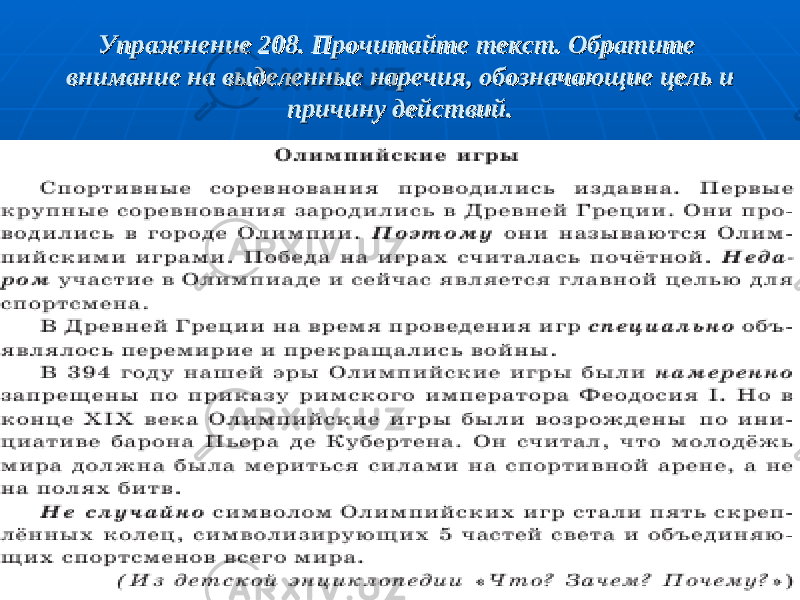 Упражнение 208. Прочитайте текст. Обратите внимание на выделенные наречия, обозначающие цель и причину действий.

Олимпийские игры

Спортивные соревнования проводились издавна. Первые крупные соревнования зародились в Древней Греции. Они проводились в городе Олимпии. Поэтому они называются Олимпийскими играми. Победа на играх считалась почётной. Недаром участие в Олимпиаде и сейчас является главной целью для спортсмена.

В Древней Греции на время проведения игр специально объявлялось перемирие и прекращались войны.

В 394 году нашей эры Олимпийские игры были намеренно запрещены по приказу римского императора Феодосия I. Но в конце XIX века Олимпийские игры были возрождены по инициативе барона Пьера де Кубертена. Он считал, что молодёжь мира должна была мериться силами на спортивной арене, а не на полях битв.

Не случайно символом Олимпийских игр стали пять скреплённых колец, символизирующих 5 частей света и объединяющих спортсменов всего мира.

(Из детской энциклопедии «Что? Зачем? Почему?»)

ARXIV.UZ